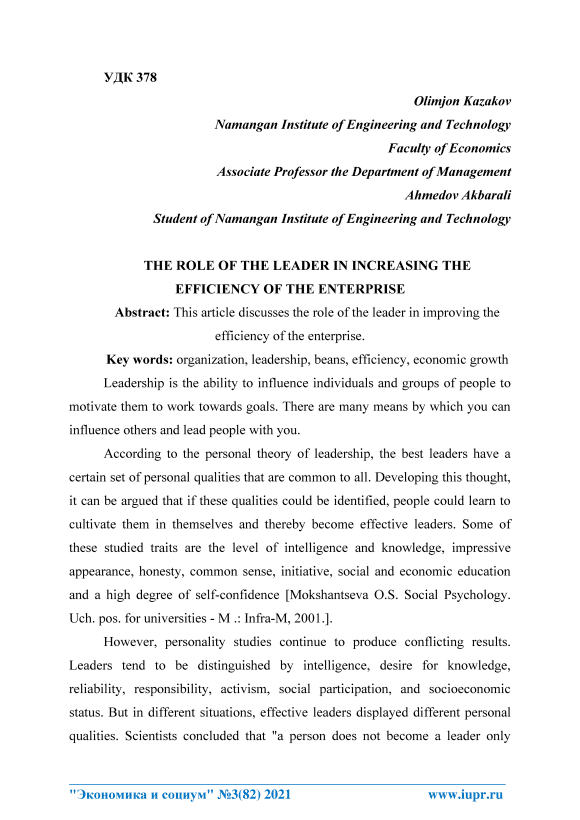 УДК 378

Olimjon Kazakov
Namangan Institute of Engineering and Technology
Faculty of Economics
Associate Professor the Department of Management
Ahmedov Akbarali
Student of Namangan Institute of Engineering and Technology

THE ROLE OF THE LEADER IN INCREASING THE EFFICIENCY OF THE ENTERPRISE

Abstract: This article discusses the role of the leader in improving the efficiency of the enterprise.

Key words: organization, leadership, beans, efficiency, economic growth

Leadership is the ability to influence individuals and groups of people to motivate them to work towards goals. There are many means by which you can influence others and lead people with you.

According to the personal theory of leadership, the best leaders have a certain set of personal qualities that are common to all. Developing this thought, it can be argued that if these qualities could be identified, people could learn to cultivate them in themselves and thereby become effective leaders. Some of these studied traits are the level of intelligence and knowledge, impressive appearance, honesty, common sense, initiative, social and economic education and a high degree of self-confidence [Mokshantseva O.S. Social Psychology. Uch. pos. for universities - M .: Infra-M, 2001.].

However, personality studies continue to produce conflicting results. Leaders tend to be distinguished by intelligence, desire for knowledge, reliability, responsibility, activism, social participation, and socioeconomic status. But in different situations, effective leaders displayed different personal qualities. Scientists concluded that "a person does not become a leader only

"Экономика и социум" №3(82) 2021 www.iupr.ru